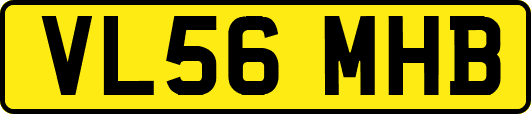 VL56 MHB